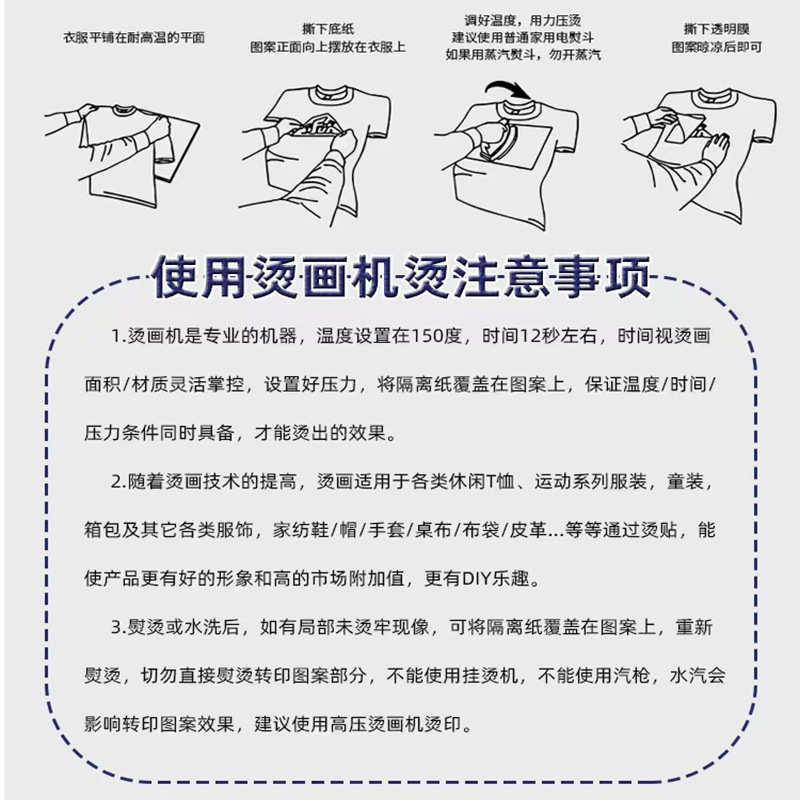 衣服平铺在耐高温的平面

撕下底纸
图案正面向上摆放在衣服上

调好温度，用力压烫
建议使用普通家用电熨斗
如果用蒸汽熨斗，勿开蒸汽

撕下透明膜
图案晾凉后即可

使用烫画机烫注意事项

1.烫画机是专业的机器，温度设置在150度，时间12秒左右，时间视烫画面积/材质灵活掌控，设置好压力，将隔离纸覆盖在图案上，保证温度/时间/压力条件同时具备，才能烫出的效果。

2.随着烫画技术的提高，烫画适用于各类休闲T恤、运动系列服装，童装，箱包及其它各类服饰，家纺鞋/帽/手套/桌布/布袋/皮革...等等通过烫贴，能使产品更有好的形象和高的市场附加值，更有DIY乐趣。

3.熨烫或水洗后，如有局部未烫牢现像，可将隔离纸覆盖在图案上，重新熨烫，切勿直接熨烫转印图案部分，不能使用挂烫机，不能使用汽枪，水汽会影响转印图案效果，建议使用高压烫画机烫印。